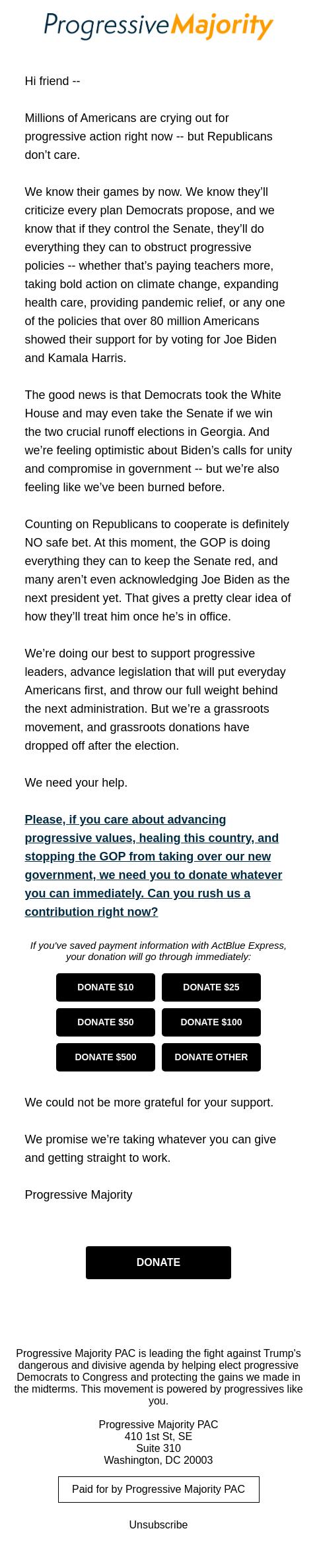 Progressive Majority

Hi friend --

Millions of Americans are crying out for progressive action right now -- but Republicans don't care.

We know their games by now. We know they'll criticize every plan Democrats propose, and we know that if they control the Senate, they'll do everything they can to obstruct progressive policies -- whether that's paying teachers more, taking bold action on climate change, expanding health care, providing pandemic relief, or any one of the policies that over 80 million Americans showed their support for by voting for Joe Biden and Kamala Harris.

The good news is that Democrats took the White House and may even take the Senate if we win the two crucial runoff elections in Georgia. And we're feeling optimistic about Biden's calls for unity and compromise in government -- but we're also feeling like we've been burned before.

Counting on Republicans to cooperate is definitely NO safe bet. At this moment, the GOP is doing everything they can to keep the Senate red, and many aren't even acknowledging Joe Biden as the next president yet. That gives a pretty clear idea of how they'll treat him once he's in office.

We're doing our best to support progressive leaders, advance legislation that will put everyday Americans first, and throw our full weight behind the next administration. But we're a grassroots movement, and grassroots donations have dropped off after the election.

We need your help.

Please, if you care about advancing progressive values, healing this country, and stopping the GOP from taking over our new government, we need you to donate whatever you can immediately. Can you rush us a contribution right now?

If you've saved payment information with ActBlue Express, your donation will go through immediately:

DONATE $10
DONATE $25
DONATE $50
DONATE $100
DONATE $500
DONATE OTHER

We could not be more grateful for your support.

We promise we're taking whatever you can give and getting straight to work.

Progressive Majority

DONATE

Progressive Majority PAC is leading the fight against Trump's dangerous and divisive agenda by helping elect progressive Democrats to Congress and protecting the gains we made in the midterms. This movement is powered by progressives like you.

Progressive Majority PAC
410 1st St, SE
Suite 310
Washington, DC 20003

Paid for by Progressive Majority PAC

Unsubscribe